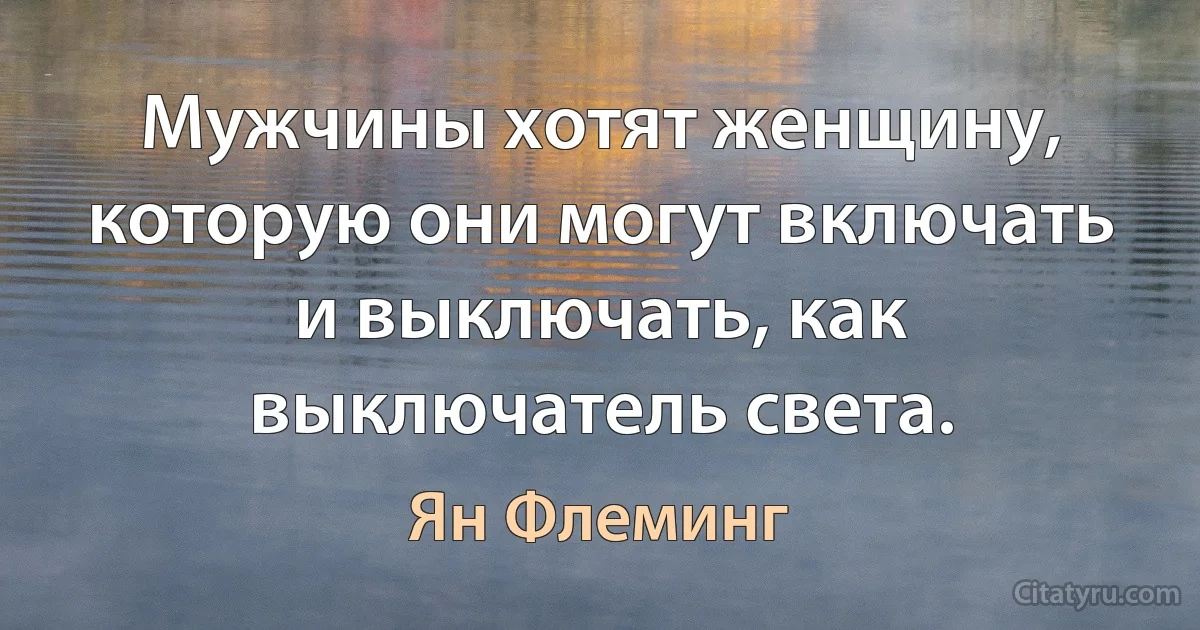 Мужчины хотят женщину, которую они могут включать и выключать, как выключатель света.

Ян Флеминг

Citatyru.com